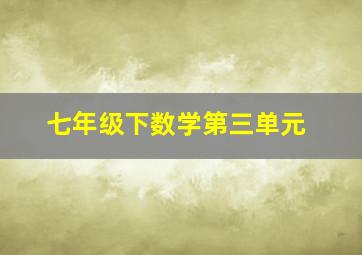 七年级下数学第三单元